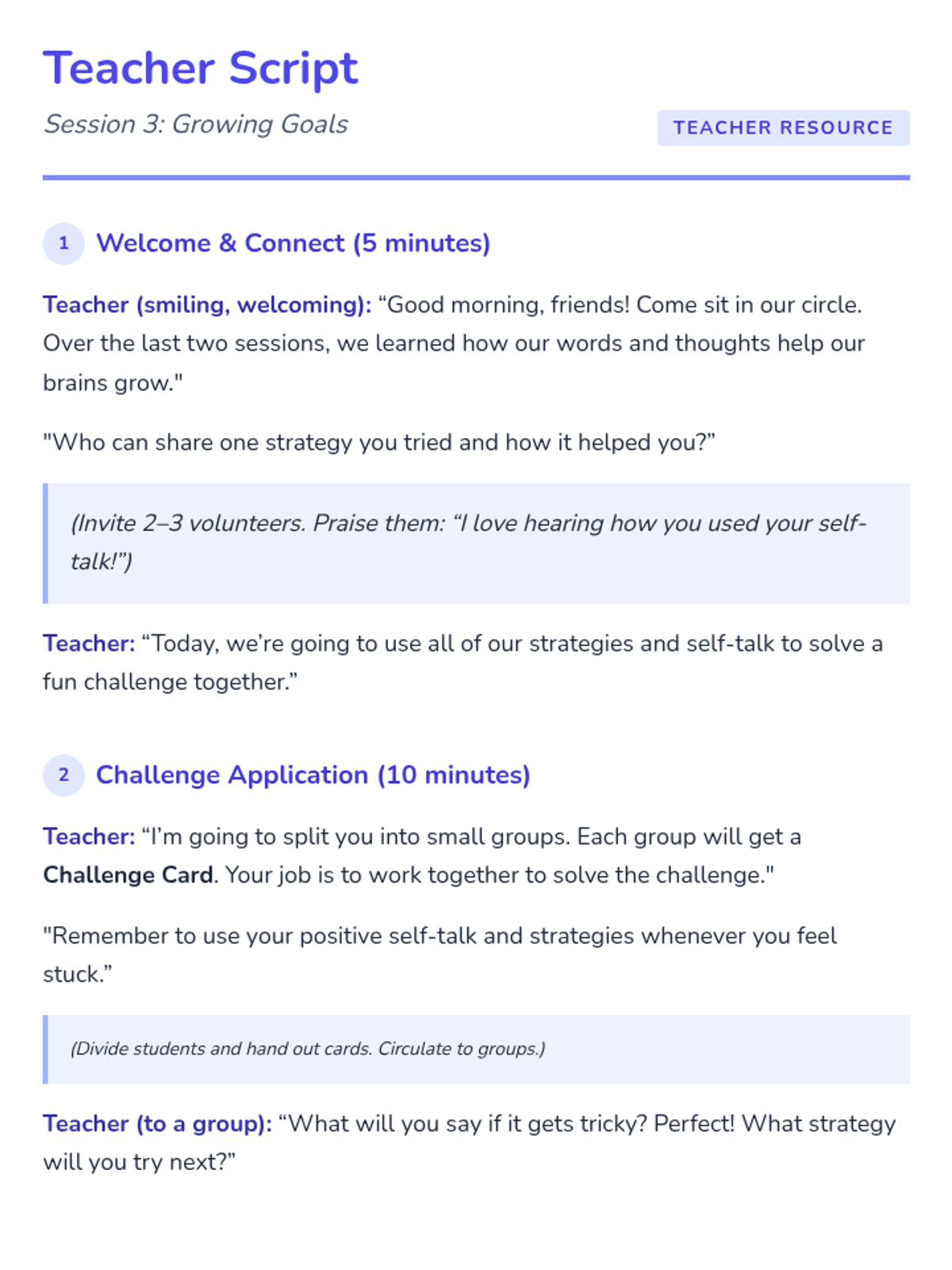 Teacher Script

Session 3: Growing Goals

TEACHER RESOURCE

1 Welcome & Connect (5 minutes)

Teacher (smiling, welcoming): “Good morning, friends! Come sit in our circle. Over the last two sessions, we learned how our words and thoughts help our brains grow."

"Who can share one strategy you tried and how it helped you?”

(Invite 2–3 volunteers. Praise them: “I love hearing how you used your self-talk!”)

Teacher: “Today, we’re going to use all of our strategies and self-talk to solve a fun challenge together.”

2 Challenge Application (10 minutes)

Teacher: “I’m going to split you into small groups. Each group will get a Challenge Card. Your job is to work together to solve the challenge."

"Remember to use your positive self-talk and strategies whenever you feel stuck.”

(Divide students and hand out cards. Circulate to groups.)

Teacher (to a group): “What will you say if it gets tricky? Perfect! What strategy will you try next?”